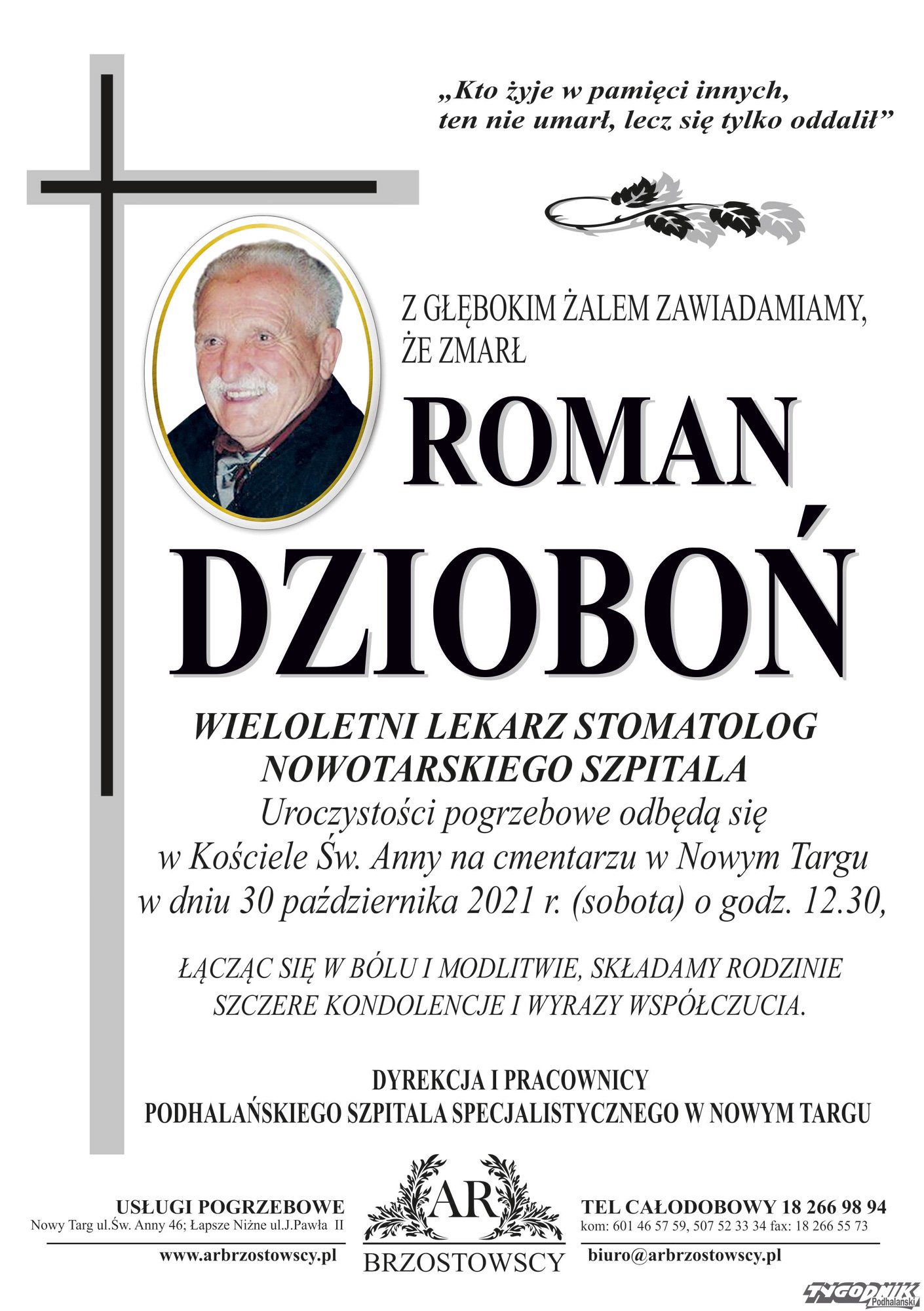 „Kto żyje w pamięci innych, ten nie umarł, lecz się tylko oddalił”

Z GŁĘBOKIM ŻALEM ZAWIADAMIAMY, ŻE ZMARŁ

ROMAN

DZIOBOŃ

WIELOLETNI LEKARZ STOMATOLOG NOWOTARSKIEGO SZPITALA

Uroczystości pogrzebowe odbędą się w Kościele Św. Anny na cmentarzu w Nowym Targu w dniu 30 października 2021 r. (sobota) o godz. 12.30,

ŁĄCZĄC SIĘ W BÓLU I MODLITWIE, SKŁADAMY RODZINIE SZCZERE KONDOLENCJE I WYRAZY WSPÓŁCZUCIA.

DYREKCJA I PRACOWNICY
PODHALAŃSKIEGO SZPITALA SPECJALISTYCZNEGO W NOWYM TARGU

USŁUGI POGRZEBOWE
Nowy Targ ul.Św. Anny 46; Łapsze Niżne ul.J.Pawła II
www.arbrzostowscy.pl

AR
BRZOSTOWSCY

TEL CAŁODOBOWY 18 266 98 94
kom: 601 46 57 59, 507 52 33 34 fax: 18 266 55 73
biuro@arbrzostowscy.pl

TYGODNIK Podhalański